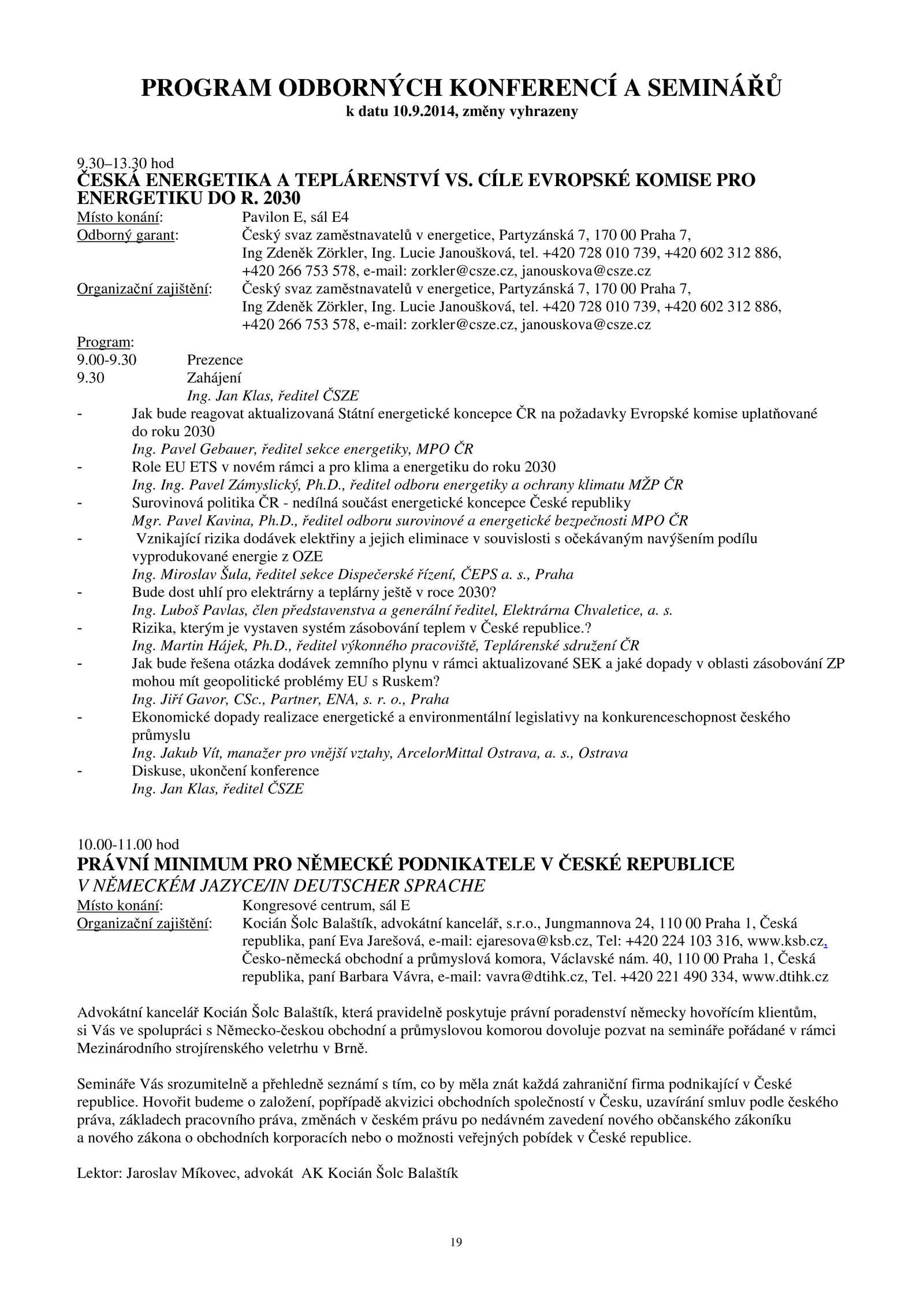 PROGRAM ODBORNÝCH KONFERENCÍ A SEMINÁŘŮ
k datu 10.9.2014, změny vyhrazeny

9.30–13.30 hod
ČESKÁ ENERGETIKA A TEPLÁRENSTVÍ VS. CÍLE EVROPSKÉ KOMISE PRO ENERGETIKU DO R. 2030
Místo konání: Pavilon E, sál E4
Odborný garant: Český svaz zaměstnavatelů v energetice, Partyzánská 7, 170 00 Praha 7, Ing Zdeněk Zörkler, Ing. Lucie Janoušková, tel. +420 728 010 739, +420 602 312 886, +420 266 753 578, e-mail: zorkler@csze.cz, janouskova@csze.cz
Organizační zajištění: Český svaz zaměstnavatelů v energetice, Partyzánská 7, 170 00 Praha 7, Ing Zdeněk Zörkler, Ing. Lucie Janoušková, tel. +420 728 010 739, +420 602 312 886, +420 266 753 578, e-mail: zorkler@csze.cz, janouskova@csze.cz
Program:
9.00-9.30 Prezence
9.30 Zahájení
Ing. Jan Klas, ředitel ČSZE
- Jak bude reagovat aktualizovaná Státní energetické koncepce ČR na požadavky Evropské komise uplatňované do roku 2030
Ing. Pavel Gebauer, ředitel sekce energetiky, MPO ČR
- Role EU ETS v novém rámci a pro klima a energetiku do roku 2030
Ing. Ing. Pavel Zámyslický, Ph.D., ředitel odboru energetiky a ochrany klimatu MŽP ČR
- Surovinová politika ČR - nedílná součást energetické koncepce České republiky
Mgr. Pavel Kavina, Ph.D., ředitel odboru surovinové a energetické bezpečnosti MPO ČR
- Vznikající rizika dodávek elektřiny a jejich eliminace v souvislosti s očekávaným navýšením podílu vyprodukované energie z OZE
Ing. Miroslav Šula, ředitel sekce Dispečerské řízení, ČEPS a. s., Praha
- Bude dost uhlí pro elektrárny a teplárny ještě v roce 2030?
Ing. Luboš Pavlas, člen představenstva a generální ředitel, Elektrárna Chvaletice, a. s.
- Rizika, kterým je vystaven systém zásobování teplem v České republice.?
Ing. Martin Hájek, Ph.D., ředitel výkonného pracoviště, Teplárenské sdružení ČR
- Jak bude řešena otázka dodávek zemního plynu v rámci aktualizované SEK a jaké dopady v oblasti zásobování ZP mohou mít geopolitické problémy EU s Ruskem?
Ing. Jiří Gavor, CSc., Partner, ENA, s. r. o., Praha
- Ekonomické dopady realizace energetické a environmentální legislativy na konkurenceschopnost českého průmyslu
Ing. Jakub Vít, manažer pro vnější vztahy, ArcelorMittal Ostrava, a. s., Ostrava
- Diskuse, ukončení konference
Ing. Jan Klas, ředitel ČSZE

10.00-11.00 hod
PRÁVNÍ MINIMUM PRO NĚMECKÉ PODNIKATELE V ČESKÉ REPUBLICE
V NĚMECKÉM JAZYCE/IN DEUTSCHER SPRACHE
Místo konání: Kongresové centrum, sál E
Organizační zajištění: Kocián Šolc Balaštík, advokátní kancelář, s.r.o., Jungmannova 24, 110 00 Praha 1, Česká republika, paní Eva Jarešová, e-mail: ejaresova@ksb.cz, Tel: +420 224 103 316, www.ksb.cz, Česko-německá obchodní a průmyslová komora, Václavské nám. 40, 110 00 Praha 1, Česká republika, paní Barbara Vávra, e-mail: vavra@dtihk.cz, Tel. +420 221 490 334, www.dtihk.cz

Advokátní kancelář Kocián Šolc Balaštík, která pravidelně poskytuje právní poradenství německy hovořícím klientům, si Vás ve spolupráci s Německo-českou obchodní a průmyslovou komorou dovoluje pozvat na semináře pořádané v rámci Mezinárodního strojírenského veletrhu v Brně.

Semináře Vás srozumitelně a přehledně seznámí s tím, co by měla znát každá zahraniční firma podnikající v České republice. Hovořit budeme o založení, popřípadě akvizici obchodních společností v Česku, uzavírání smluv podle českého práva, základech pracovního práva, změnách v českém právu po nedávném zavedení nového občanského zákoníku a nového zákona o obchodních korporacích nebo o možnosti veřejných pobídek v České republice.

Lektor: Jaroslav Míkovec, advokát AK Kocián Šolc Balaštík

19